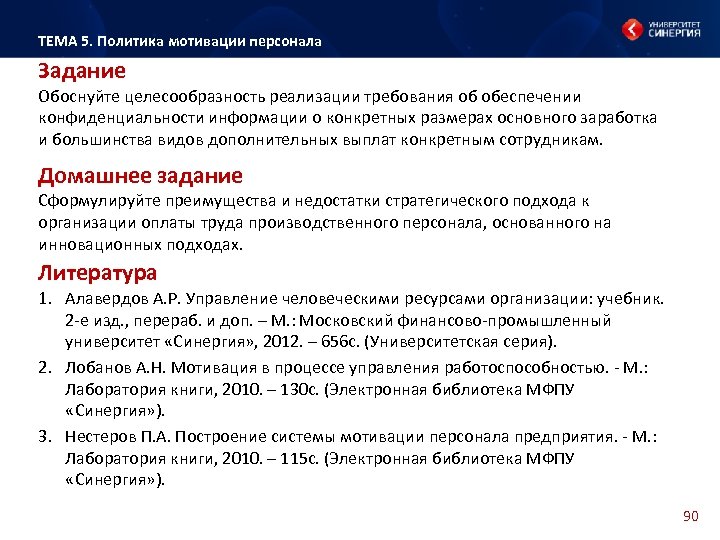 ТЕМА 5. Политика мотивации персонала

УНИВЕРСИТЕТ СИНЕРГИЯ

Задание

Обоснуйте целесообразность реализации требования об обеспечении конфиденциальности информации о конкретных размерах основного заработка и большинства видов дополнительных выплат конкретным сотрудникам.

Домашнее задание

Сформулируйте преимущества и недостатки стратегического подхода к организации оплаты труда производственного персонала, основанного на инновационных подходах.

Литература

1. Алавердов А.Р. Управление человеческими ресурсами организации: учебник. 2-е изд., перераб. и доп. – М.: Московский финансово-промышленный университет «Синергия», 2012. – 656с. (Университетская серия).

2. Лобанов А.Н. Мотивация в процессе управления работоспособностью. - М.: Лаборатория книги, 2010. – 130с. (Электронная библиотека МФПУ «Синергия»).

3. Нестеров П.А. Построение системы мотивации персонала предприятия. - М.: Лаборатория книги, 2010. – 115с. (Электронная библиотека МФПУ «Синергия»).

90